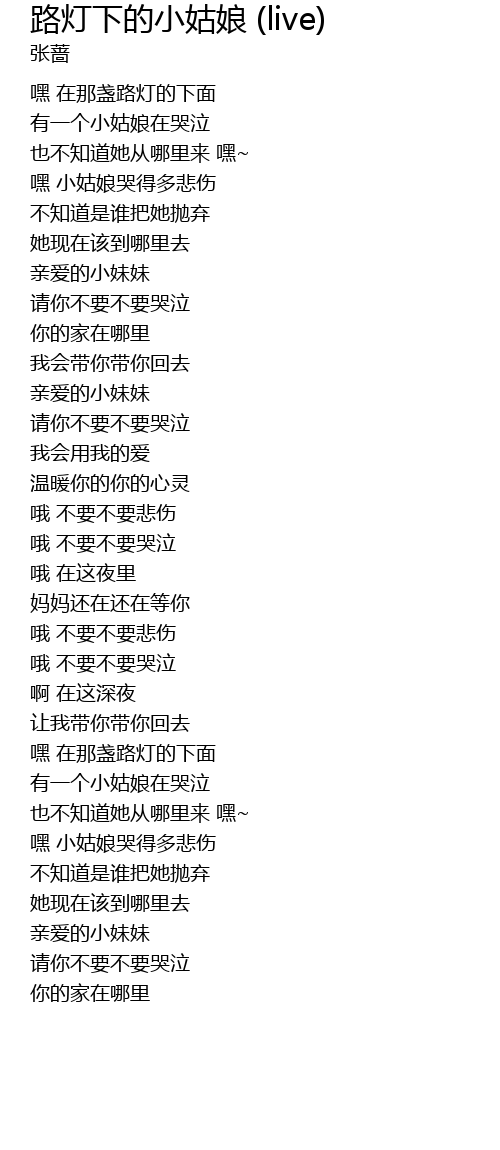 路灯下的小姑娘 (live)
张蔷

嘿 在那盏路灯的下面
有一个小姑娘在哭泣
也不知道她从哪里来 嘿~
嘿 小姑娘哭得多悲伤
不知道是谁把她抛弃
她现在该到哪里去
亲爱的小妹妹
请你不要不要哭泣
你的家在哪里
我会带你带你回去
亲爱的小妹妹
请你不要不要哭泣
我会用我的爱
温暖你的你的心灵
哦 不要不要悲伤
哦 不要不要哭泣
哦 在这夜里
妈妈还在还在等你
哦 不要不要悲伤
哦 不要不要哭泣
啊 在这深夜
让我带你带你回去
嘿 在那盏路灯的下面
有一个小姑娘在哭泣
也不知道她从哪里来 嘿~
嘿 小姑娘哭得多悲伤
不知道是谁把她抛弃
她现在该到哪里去
亲爱的小妹妹
请你不要不要哭泣
你的家在哪里